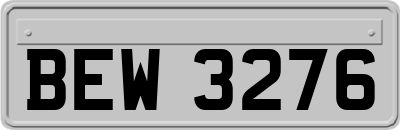 BEW 3276